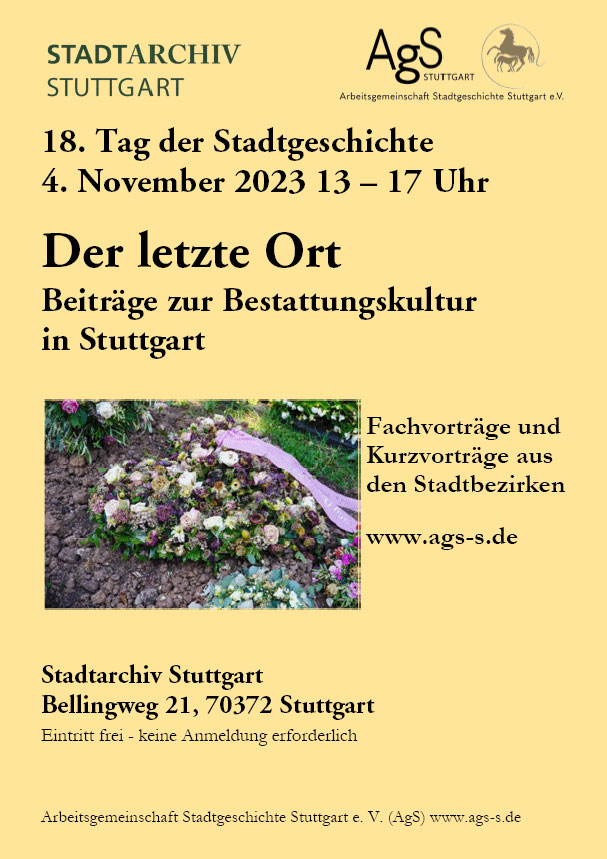 STADTARCHIV
STUTTGART

AgS
STUTTGART
Arbeitsgemeinschaft Stadtgeschichte Stuttgart e.V.

18. Tag der Stadtgeschichte
4. November 2023 13 – 17 Uhr

Der letzte Ort
Beiträge zur Bestattungskultur in Stuttgart

Fachvorträge und Kurzvorträge aus den Stadtbezirken

www.ags-s.de

Stadtarchiv Stuttgart
Bellingweg 21, 70372 Stuttgart
Eintritt frei - keine Anmeldung erforderlich

Arbeitsgemeinschaft Stadtgeschichte Stuttgart e. V. (AgS) www.ags-s.de